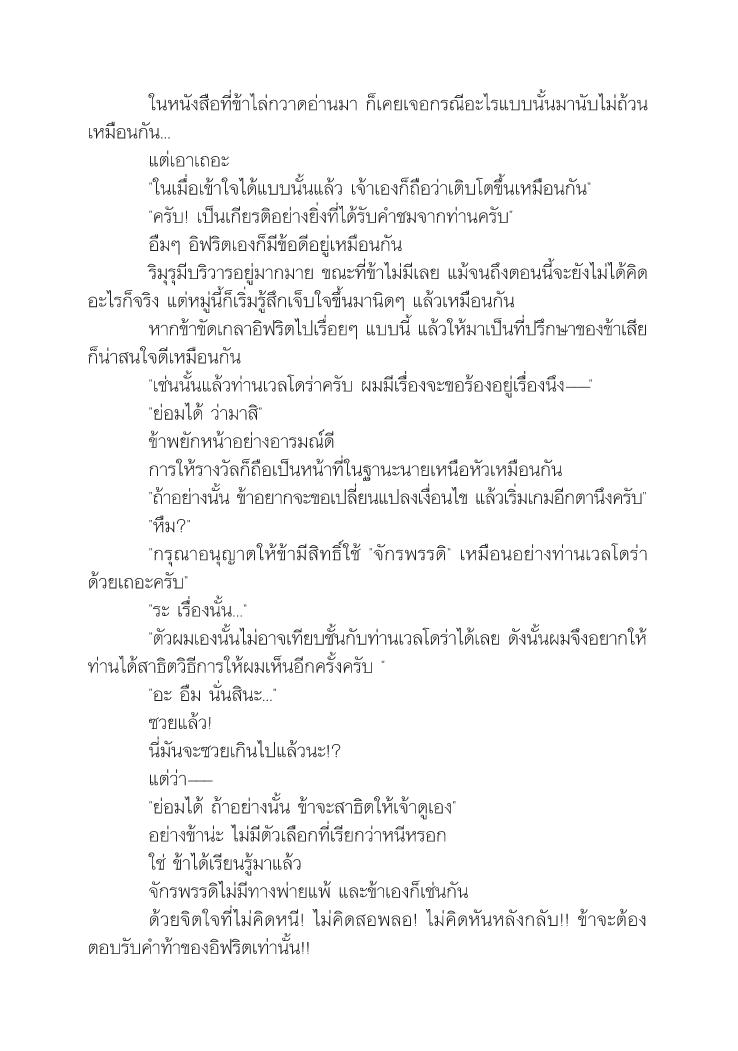 ในหนังสือที่ข้าไล่กวาดอ่านมา ก็เคยเจอกรณีอะไรแบบนั้นมานับไม่ถ้วนเหมือนกัน...

แต่เอาเถอะ

"ในเมื่อเข้าใจได้แบบนั้นแล้ว เจ้าเองก็ถือว่าเติบโตขึ้นเหมือนกัน"

"ครับ! เป็นเกียรติอย่างยิ่งที่ได้รับคำชมจากท่านครับ"

อืมๆ อิฟริตเองก็มีข้อดีอยู่เหมือนกัน

ริมุรุมีบริวารอยู่มากมาย ขณะที่ข้าไม่มีเลย แม้จนถึงตอนนี้จะยังไม่ได้คิดอะไรก็จริง แต่หมู่นี้ก็เริ่มรู้สึกเจ็บใจขึ้นมานิดๆ แล้วเหมือนกัน

หากข้าขัดเกลาอิฟริตไปเรื่อยๆ แบบนี้ แล้วให้มาเป็นที่ปรึกษาของข้าเสียก็น่าสนใจดีเหมือนกัน

"เช่นนั้นแล้วท่านเวลโดร่าครับ ผมมีเรื่องจะขอร้องอยู่เรื่องนึง—"

"ย่อมได้ ว่ามาสิ"

ข้าพยักหน้าอย่างอารมณ์ดี

การให้รางวัลก็ถือเป็นหน้าที่ในฐานะนายเหนือหัวเหมือนกัน

"ถ้าอย่างนั้น ข้าอยากจะขอเปลี่ยนแปลงเงื่อนไข แล้วเริ่มเกมอีกตานึงครับ"

"หืม?"

"กรุณาอนุญาตให้ข้ามีสิทธิ์ใช้ "จักรพรรดิ" เหมือนอย่างท่านเวลโดร่าด้วยเถอะครับ"

"ระ เรื่องนั้น..."

"ตัวผมเองนั้นไม่อาจเทียบชั้นกับท่านเวลโดร่าได้เลย ดังนั้นผมจึงอยากให้ท่านได้สาธิตวิธีการให้ผมเห็นอีกครั้งครับ "

"อะ อืม นั่นสินะ..."

ซวยแล้ว!

นี่มันจะซวยเกินไปแล้วนะ!?

แต่ว่า—

"ย่อมได้ ถ้าอย่างนั้น ข้าจะสาธิตให้เจ้าดูเอง"

อย่างข้าน่ะ ไม่มีตัวเลือกที่เรียกว่าหนีหรอก

ใช่ ข้าได้เรียนรู้มาแล้ว

จักรพรรดิไม่มีทางพ่ายแพ้ และข้าเองก็เช่นกัน

ด้วยจิตใจที่ไม่คิดหนี! ไม่คิดสอพลอ! ไม่คิดหันหลังกลับ!! ข้าจะต้องตอบรับคำท้าของอิฟริตเท่านั้น!!